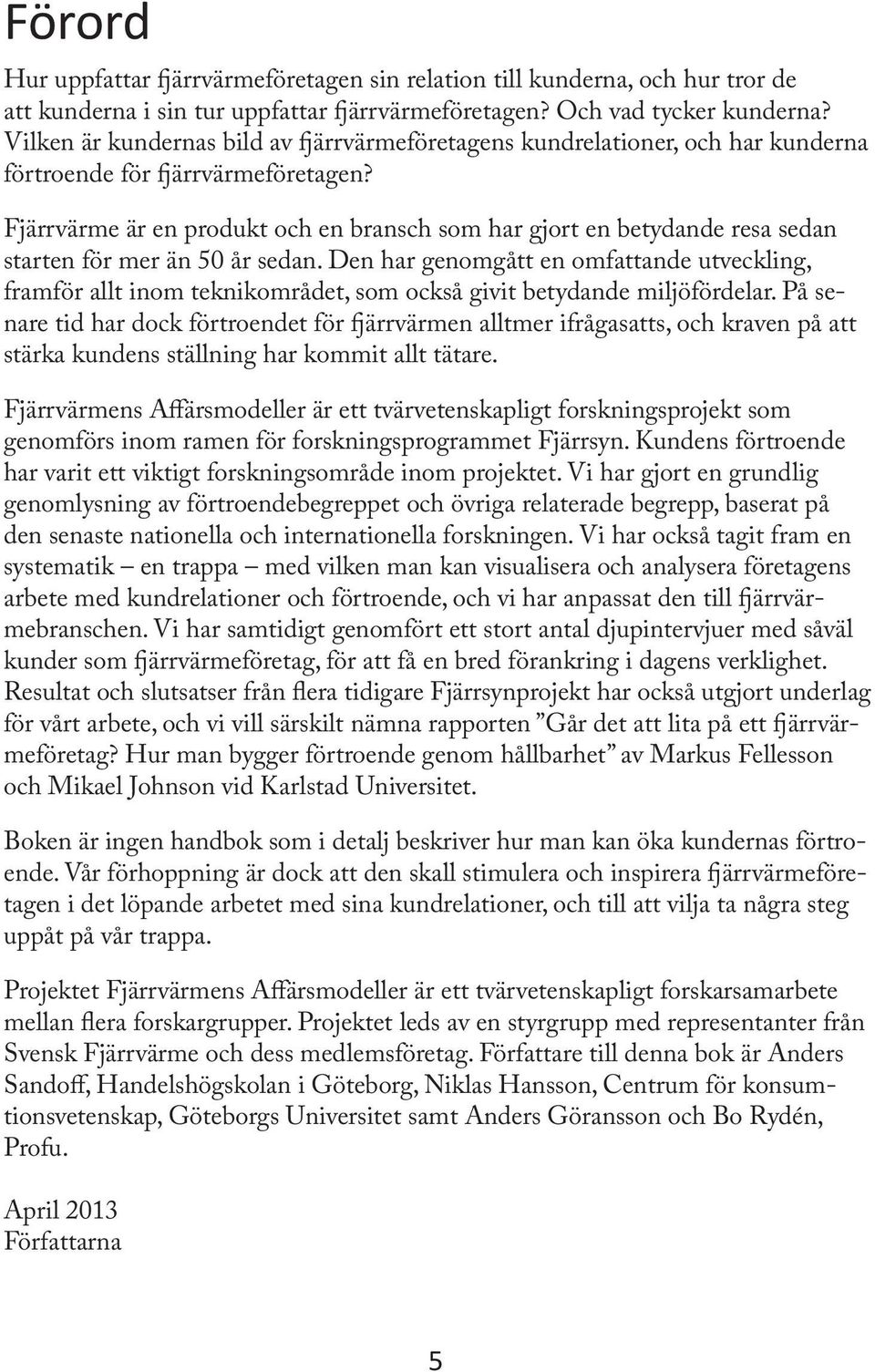 Förord

Hur uppfattar fjärrvärmeföretagen sin relation till kunderna, och hur tror de att kunderna i sin tur uppfattar fjärrvärmeföretagen? Och vad tycker kunderna? Vilken är kundernas bild av fjärrvärmeföretagens kundrelationer, och har kunderna förtroende för fjärrvärmeföretagen?

Fjärrvärme är en produkt och en bransch som har gjort en betydande resa sedan starten för mer än 50 år sedan. Den har genomgått en omfattande utveckling, framför allt inom teknikområdet, som också givit betydande miljöfördelar. På senare tid har dock förtroendet för fjärrvärmen alltmer ifrågasatts, och kraven på att stärka kundens ställning har kommit allt tätare.

Fjärrvärmens Affärsmodeller är ett tvärvetenskapligt forskningsprojekt som genomförs inom ramen för forskningsprogrammet Fjärrsyn. Kundens förtroende har varit ett viktigt forskningsområde inom projektet. Vi har gjort en grundlig genomlysning av förtroendebegreppet och övriga relaterade begrepp, baserat på den senaste nationella och internationella forskningen. Vi har också tagit fram en systematik – en trappa – med vilken man kan visualisera och analysera företagens arbete med kundrelationer och förtroende, och vi har anpassat den till fjärrvärmebranschen. Vi har samtidigt genomfört ett stort antal djupintervjuer med såväl kunder som fjärrvärmeföretag, för att få en bred förankring i dagens verklighet. Resultat och slutsatser från flera tidigare Fjärrsynprojekt har också utgjort underlag för vårt arbete, och vi vill särskilt nämna rapporten ”Går det att lita på ett fjärrvärmeföretag? Hur man bygger förtroende genom hållbarhet” av Markus Fellesson och Mikael Johnson vid Karlstad Universitet.

Boken är ingen handbok som i detalj beskriver hur man kan öka kundernas förtroende. Vår förhoppning är dock att den skall stimulera och inspirera fjärrvärmeföretagen i det löpande arbetet med sina kundrelationer, och till att vilja ta några steg uppåt på vår trappa.

Projektet Fjärrvärmens Affärsmodeller är ett tvärvetenskapligt forskarsamarbete mellan flera forskargrupper. Projektet leds av en styrgrupp med representanter från Svensk Fjärrvärme och dess medlemsföretag. Författare till denna bok är Anders Sandoff, Handelshögskolan i Göteborg, Niklas Hansson, Centrum för konsumtionsvetenskap, Göteborgs Universitet samt Anders Göransson och Bo Rydén, Profu.

April 2013
Författarna

5